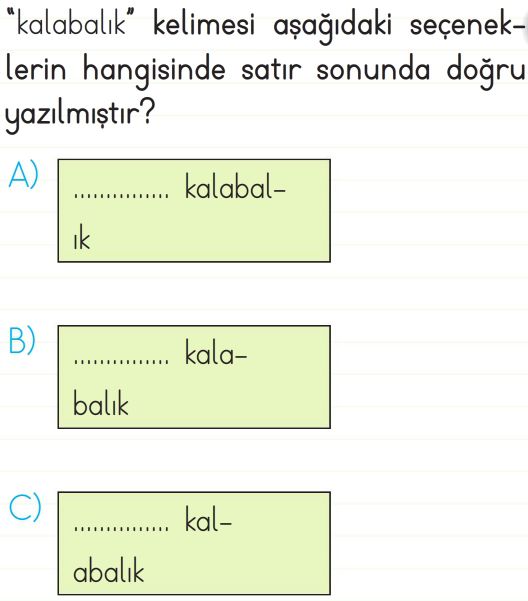 "kalabalık" kelimesi aşağıdaki seçeneklerin hangisinde satır sonunda doğru yazılmıştır?

A) .............. kalabal-
ık

B) .............. kala-
balık

C) .............. kal-
abalık